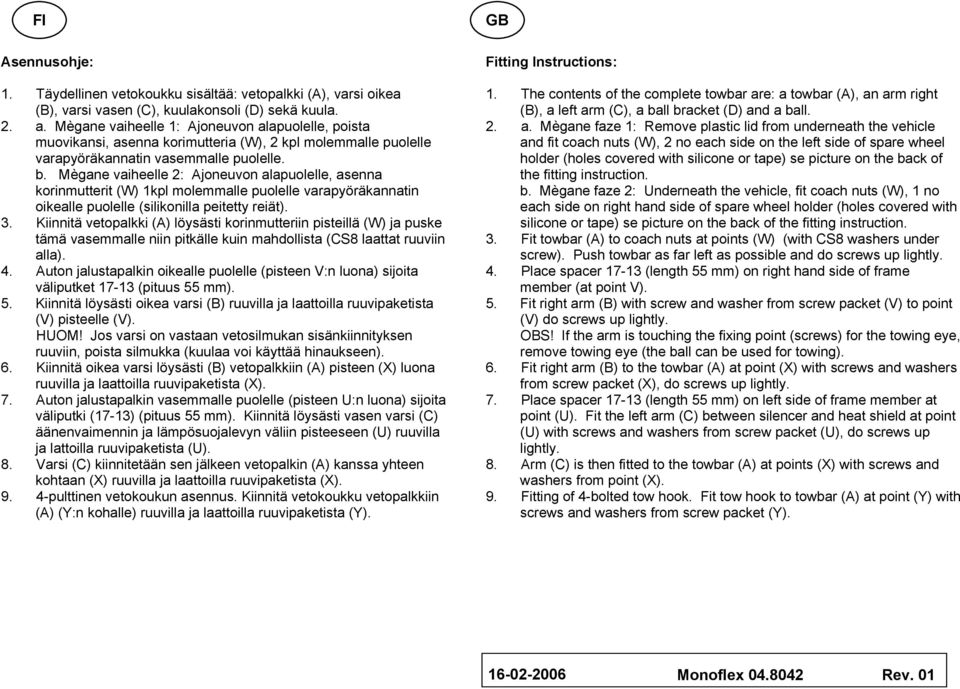 FI

Asennusohje:

1. Täydellinen vetokoukku sisältää: vetopalkki (A), varsi oikea (B), varsi vasen (C), kuulakonsoli (D) sekä kuula.
2. a. Mègane vaiheelle 1: Ajoneuvon alapuolelle, poista muovikansi, asenna korimutteria (W), 2 kpl molemmalle puolelle varapyöräkannatin vasemmalle puolelle.
b. Mègane vaiheelle 2: Ajoneuvon alapuolelle, asenna korinmutterit (W) 1kpl molemmalle puolelle varapyöräkannatin oikealle puolelle (silikonilla peitetty reiät).
3. Kiinnitä vetopalkki (A) löysästi korinmutteriin pisteillä (W) ja puske tämä vasemmalle niin pitkälle kuin mahdollista (CS8 laattat ruuviin alla).
4. Auton jalustapalkin oikealle puolelle (pisteen V:n luona) sijoita väliputket 17-13 (pituus 55 mm).
5. Kiinnitä löysästi oikea varsi (B) ruuvilla ja laattoilla ruuvipaketista (V) pisteelle (V).
HUOM! Jos varsi on vastaan vetosilmukan sisänkiinnityksen ruuviin, poista silmukka (kuulaa voi käyttää hinaukseen).
6. Kiinnitä oikea varsi löysästi (B) vetopalkkiin (A) pisteen (X) luona ruuvilla ja laattoilla ruuvipaketista (X).
7. Auton jalustapalkin vasemmalle puolelle (pisteen U:n luona) sijoita väliputki (17-13) (pituus 55 mm). Kiinnitä löysästi vasen varsi (C) äänenvaimennin ja lämpösuojalevyn väliin pisteeseen (U) ruuvilla ja lattoilla ruuvipaketista (U).
8. Varsi (C) kiinnitetään sen jälkeen vetopalkin (A) kanssa yhteen kohtaan (X) ruuvilla ja laattoilla ruuvipaketista (X).
9. 4-pulttinen vetokoukun asennus. Kiinnitä vetokoukku vetopalkkiin (A) (Y:n kohalle) ruuvilla ja laattoilla ruuvipaketista (Y).

GB

Fitting Instructions:

1. The contents of the complete towbar are: a towbar (A), an arm right (B), a left arm (C), a ball bracket (D) and a ball.
2. a. Mègane faze 1: Remove plastic lid from underneath the vehicle and fit coach nuts (W), 2 no each side on the left side of spare wheel holder (holes covered with silicone or tape) se picture on the back of the fitting instruction.
b. Mègane faze 2: Underneath the vehicle, fit coach nuts (W), 1 no each side on right hand side of spare wheel holder (holes covered with silicone or tape) se picture on the back of the fitting instruction.
3. Fit towbar (A) to coach nuts at points (W) (with CS8 washers under screw). Push towbar as far left as possible and do screws up lightly.
4. Place spacer 17-13 (length 55 mm) on right hand side of frame member (at point V).
5. Fit right arm (B) with screw and washer from screw packet (V) to point (V) do screws up lightly.
OBS! If the arm is touching the fixing point (screws) for the towing eye, remove towing eye (the ball can be used for towing).
6. Fit right arm (B) to the towbar (A) at point (X) with screws and washers from screw packet (X), do screws up lightly.
7. Place spacer 17-13 (length 55 mm) on left side of frame member at point (U). Fit the left arm (C) between silencer and heat shield at point (U) with screws and washers from screw packet (U), do screws up lightly.
8. Arm (C) is then fitted to the towbar (A) at points (X) with screws and washers from point (X).
9. Fitting of 4-bolted tow hook. Fit tow hook to towbar (A) at point (Y) with screws and washers from screw packet (Y).

16-02-2006 Monoflex 04.8042 Rev. 01